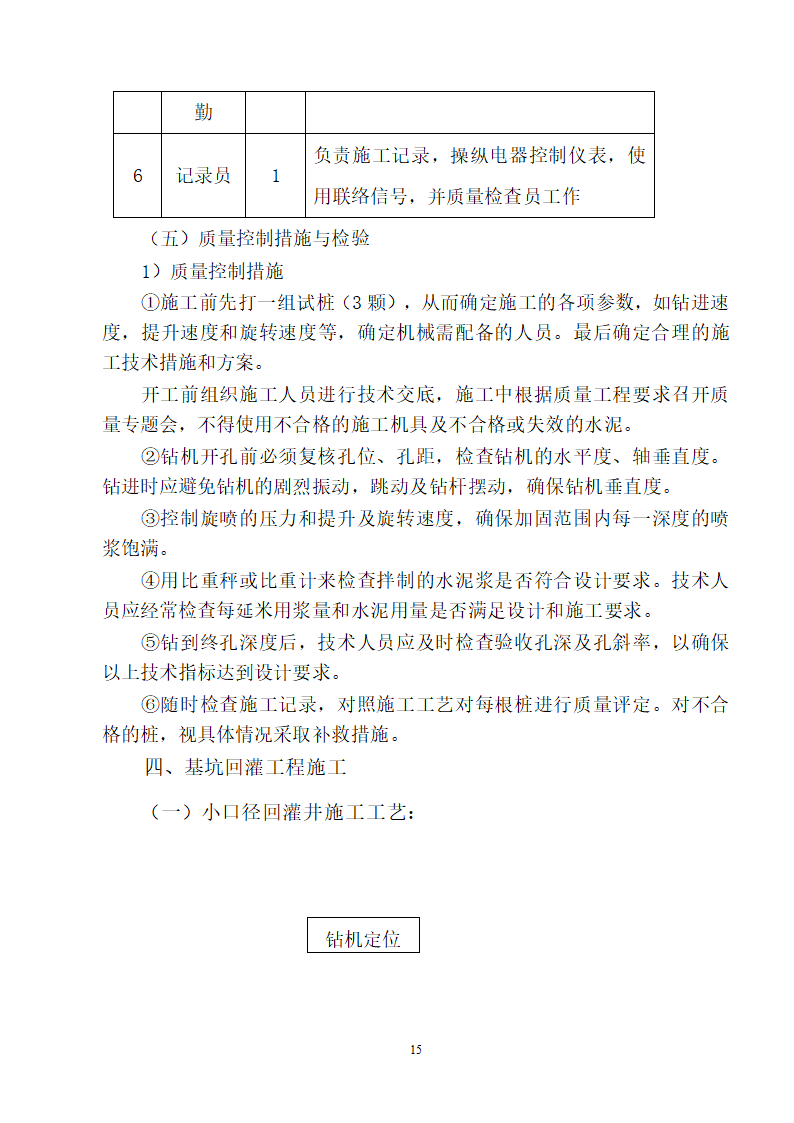 |   | 勤 |   |   |
|---|---|---|---|
| 6 | 记录员 | 1 | 负责施工记录，操纵电器控制仪表，使用联络信号，并质量检查员工作 |

（五）质量控制措施与检验

1）质量控制措施

①施工前先打一组试桩（3 颗），从而确定施工的各项参数，如钻进速度，提升速度和旋转速度等，确定机械需配备的人员。最后确定合理的施工技术措施和方案。

开工前组织施工人员进行技术交底，施工中根据质量工程要求召开质量专题会，不得使用不合格的施工机具及不合格或失效的水泥。

②钻机开孔前必须复核孔位、孔距，检查钻机的水平度、轴垂直度。钻进时应避免钻机的剧烈振动，跳动及钻杆摆动，确保钻机垂直度。

③控制旋喷的压力和提升及旋转速度，确保加固范围内每一深度的喷浆饱满。

④用比重秤或比重计来检查拌制的水泥浆是否符合设计要求。技术人员应经常检查每延米用浆量和水泥用量是否满足设计和施工要求。

⑤钻到终孔深度后，技术人员应及时检查验收孔深及孔斜率，以确保以上技术指标达到设计要求。

⑥随时检查施工记录，对照施工工艺对每根桩进行质量评定。对不合格的桩，视具体情况采取补救措施。

四、基坑回灌工程施工

（一）小口径回灌井施工工艺：

钻机定位

15